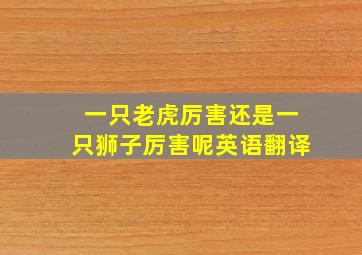 一只老虎厉害还是一只狮子厉害呢英语翻译